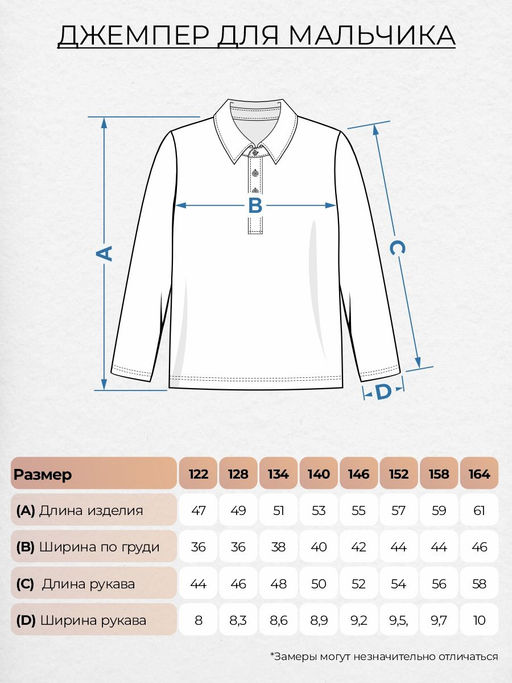 ДЖЕМПЕР ДЛЯ МАЛЬЧИКА

A

B

C

D

| Размер | 122 | 128 | 134 | 140 | 146 | 152 | 158 | 164 |
|---|---|---|---|---|---|---|---|---|
| (A) Длина изделия | 47 | 49 | 51 | 53 | 55 | 57 | 59 | 61 |
| (B) Ширина по груди | 36 | 36 | 38 | 40 | 42 | 44 | 44 | 46 |
| (C) Длина рукава | 44 | 46 | 48 | 50 | 52 | 54 | 56 | 58 |
| (D) Ширина рукава | 8 | 8,3 | 8,6 | 8,9 | 9,2 | 9,5, | 9,7 | 10 |

*Замеры могут незначительно отличаться